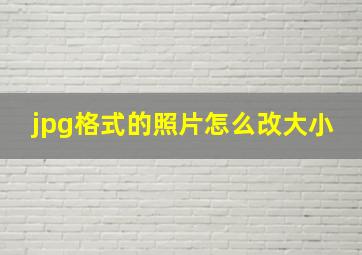 jpg格式的照片怎么改大小